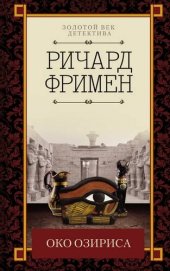 ЗОЛОТОЙ ВЕК ДЕТЕКТИВА

РИЧАРД ФРИМЕН

ОКО ОЗИРИСА